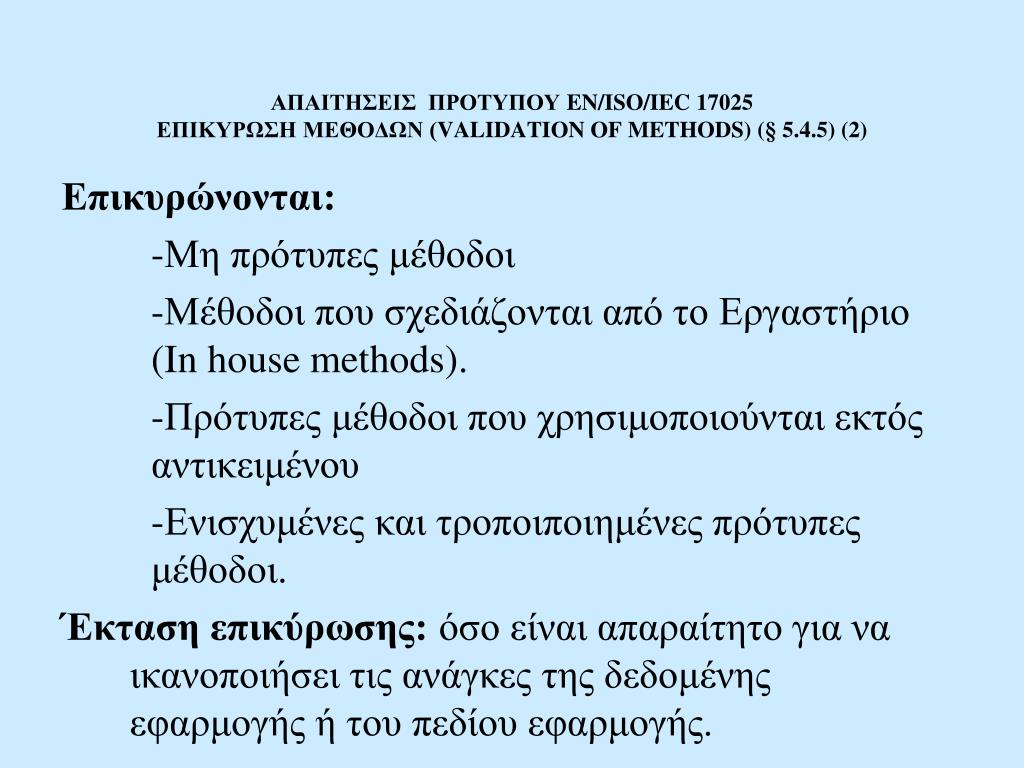 ΑΠΑΙΤΗΣΕΙΣ ΠΡΟΤΥΠΟΥ EN/ISO/IEC 17025
ΕΠΙΚΥΡΩΣΗ ΜΕΘΟΔΩΝ (VALIDATION OF METHODS) (§ 5.4.5) (2)

Επικυρώνονται:

-Μη πρότυπες μέθοδοι

-Μέθοδοι που σχεδιάζονται από το Εργαστήριο (In house methods).

-Πρότυπες μέθοδοι που χρησιμοποιούνται εκτός αντικειμένου

-Ενισχυμένες και τροποιποιημένες πρότυπες μέθοδοι.

Έκταση επικύρωσης: όσο είναι απαραίτητο για να ικανοποιήσει τις ανάγκες της δεδομένης εφαρμογής ή του πεδίου εφαρμογής.